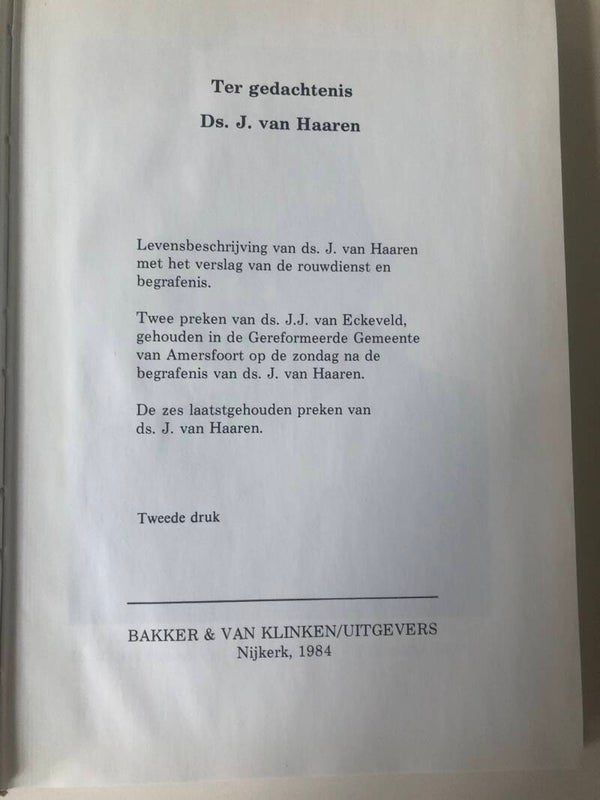 Ter gedachtenis

Ds. J. van Haaren

Levensbeschrijving van ds. J. van Haaren met het verslag van de rouwdienst en begrafenis.

Twee preken van ds. J.J. van Eckeveld, gehouden in de Gereformeerde Gemeente van Amersfoort op de zondag na de begrafenis van ds. J. van Haaren.

De zes laatstgehouden preken van ds. J. van Haaren.

Tweede druk

BAKKER & VAN KLINKEN/UITGEVERS
Nijkerk, 1984